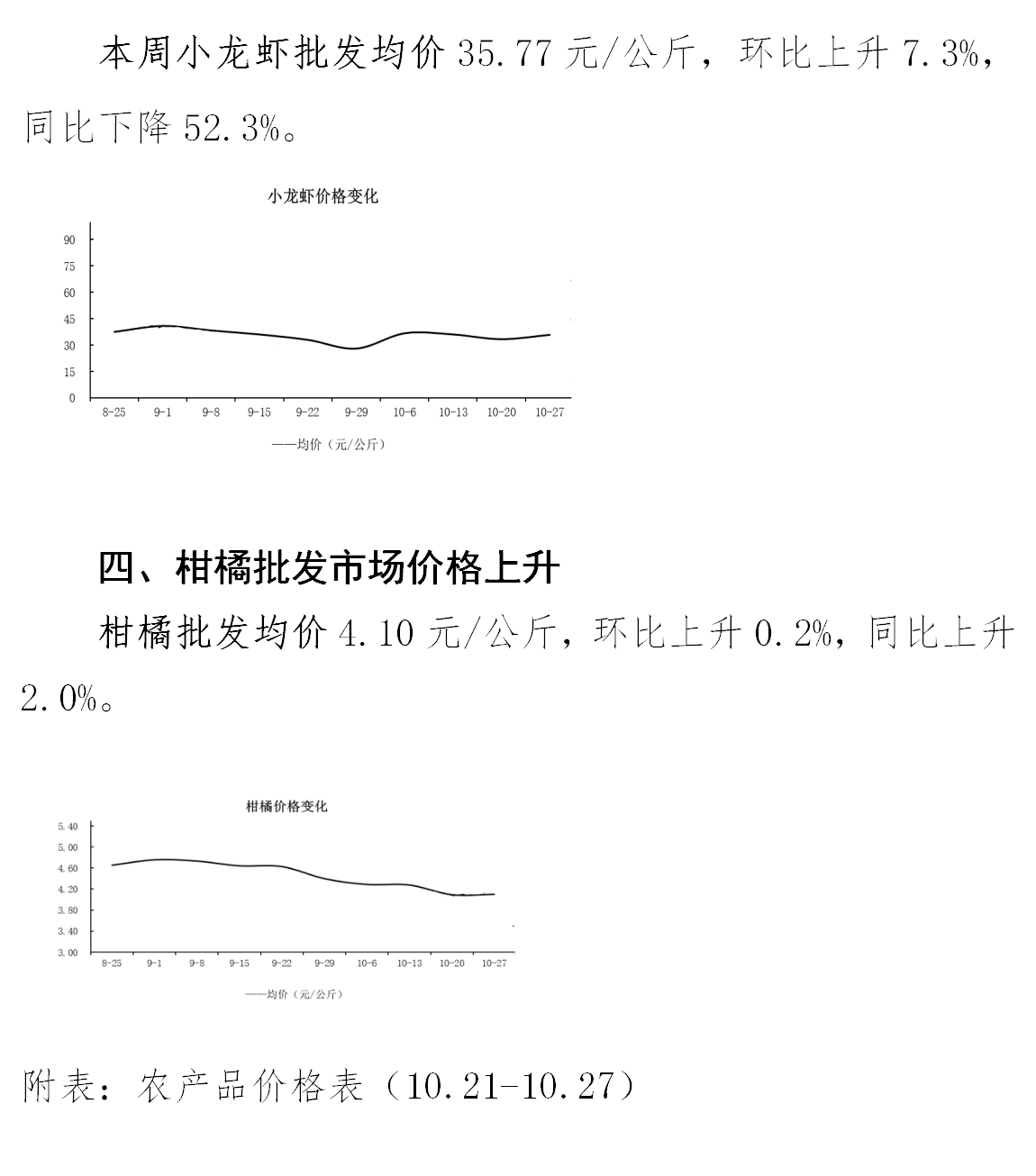 本周小龙虾批发均价 35.77 元/公斤，环比上升 7.3%，同比下降 52.3%。

小龙虾价格变化

90
75
60
45
30
15
0

8-25 9-1 9-8 9-15 9-22 9-29 10-6 10-13 10-20 10-27

——均价（元/公斤）

四、柑橘批发市场价格上升

柑橘批发均价 4.10 元/公斤，环比上升 0.2%，同比上升 2.0%。

柑橘价格变化

5.40
5.00
4.60
4.20
3.80
3.40
3.00

8-25 9-1 9-8 9-15 9-22 9-29 10-6 10-13 10-20 10-27

——均价（元/公斤）

附表：农产品价格表（10.21-10.27）